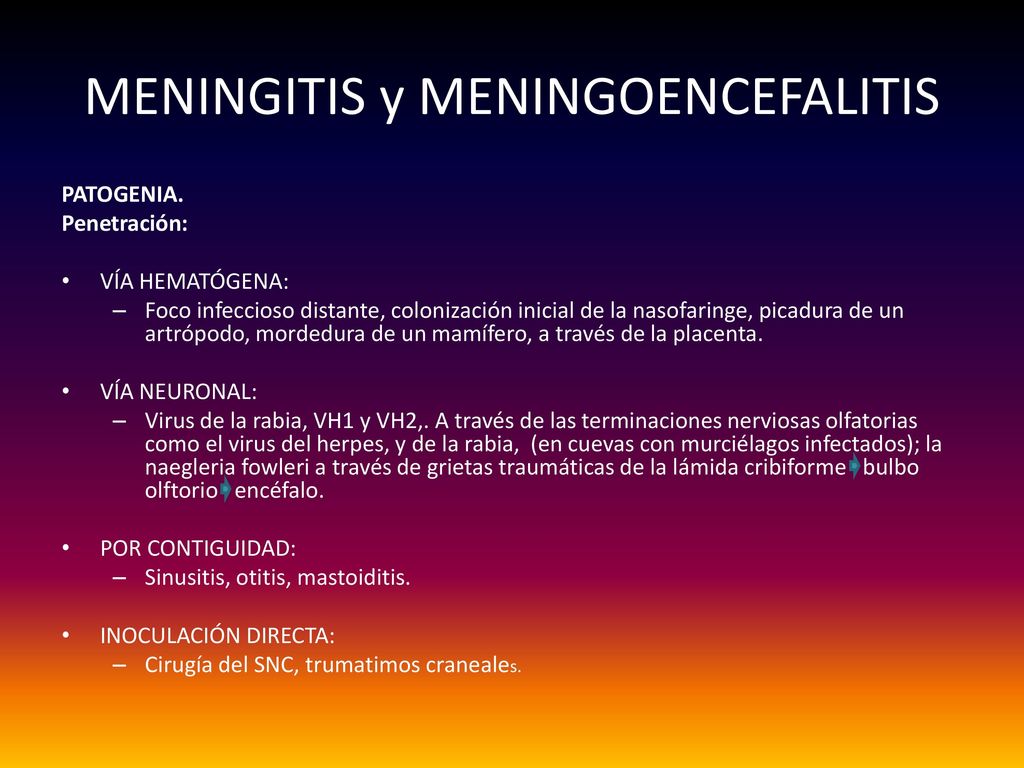 MENINGITIS y MENINGOENCEFALITIS

PATOGENIA.
Penetración:

• VÍA HEMATÓGENA:
– Foco infeccioso distante, colonización inicial de la nasofaringe, picadura de un artrópodo, mordedura de un mamífero, a través de la placenta.

• VÍA NEURONAL:
– Virus de la rabia, VH1 y VH2,. A través de las terminaciones nerviosas olfatorias como el virus del herpes, y de la rabia, (en cuevas con murciélagos infectados); la naegleria fowleri a través de grietas traumáticas de la lámida cribiforme bulbo olftorio encéfalo.

• POR CONTIGUIDAD:
– Sinusitis, otitis, mastoiditis.

• INOCULACIÓN DIRECTA:
– Cirugía del SNC, trumatimos craneales.